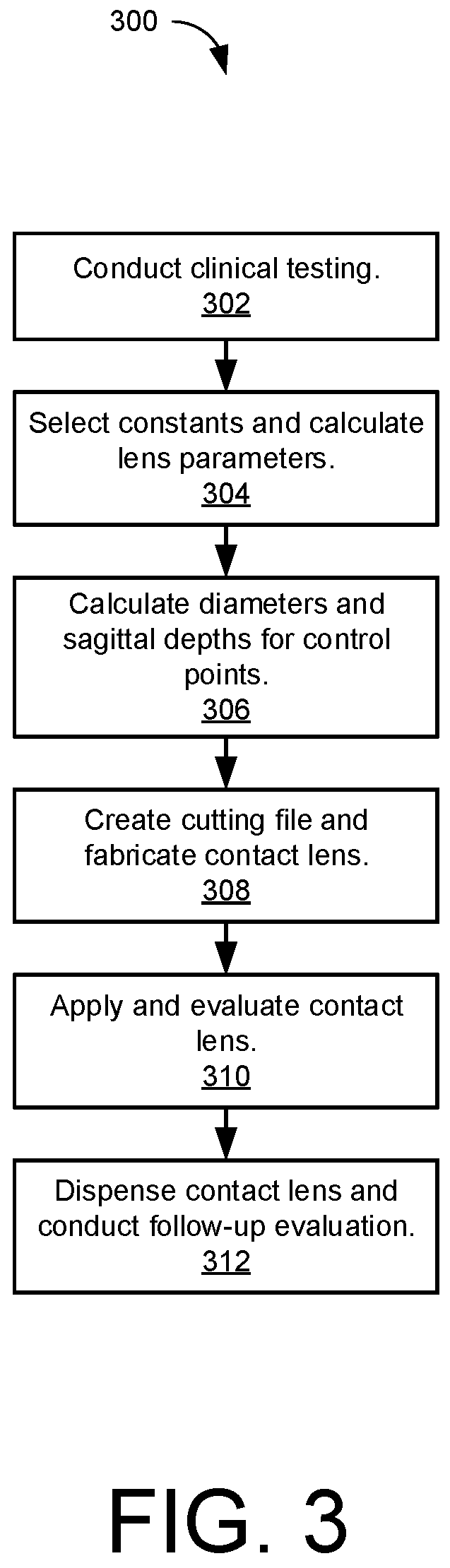 300

Conduct clinical testing.
302

Select constants and calculate lens parameters.
304

Calculate diameters and sagittal depths for control points.
306

Create cutting file and fabricate contact lens.
308

Apply and evaluate contact lens.
310

Dispense contact lens and conduct follow-up evaluation.
312

FIG. 3